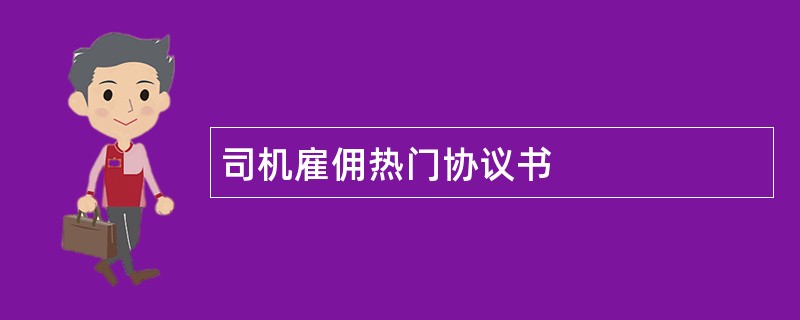 司机雇佣热门协议书